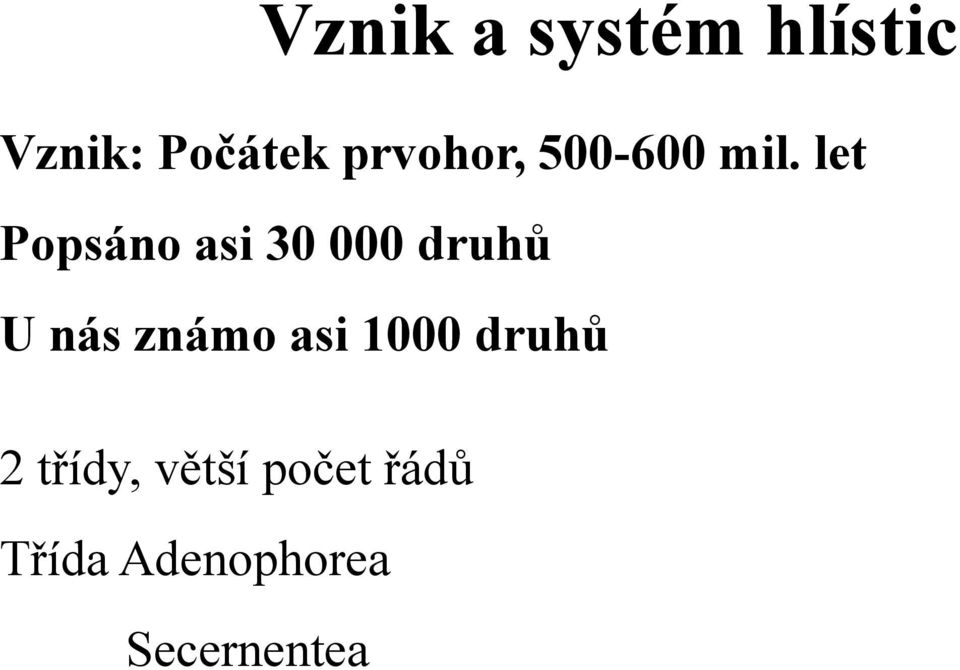 Vznik a systém hlístic

Vznik: Počátek prvohor, 500-600 mil. let

Popsáno asi 30 000 druhů

U nás známo asi 1000 druhů

2 třídy, větší počet řádů

Třída Adenophorea

Secernentea